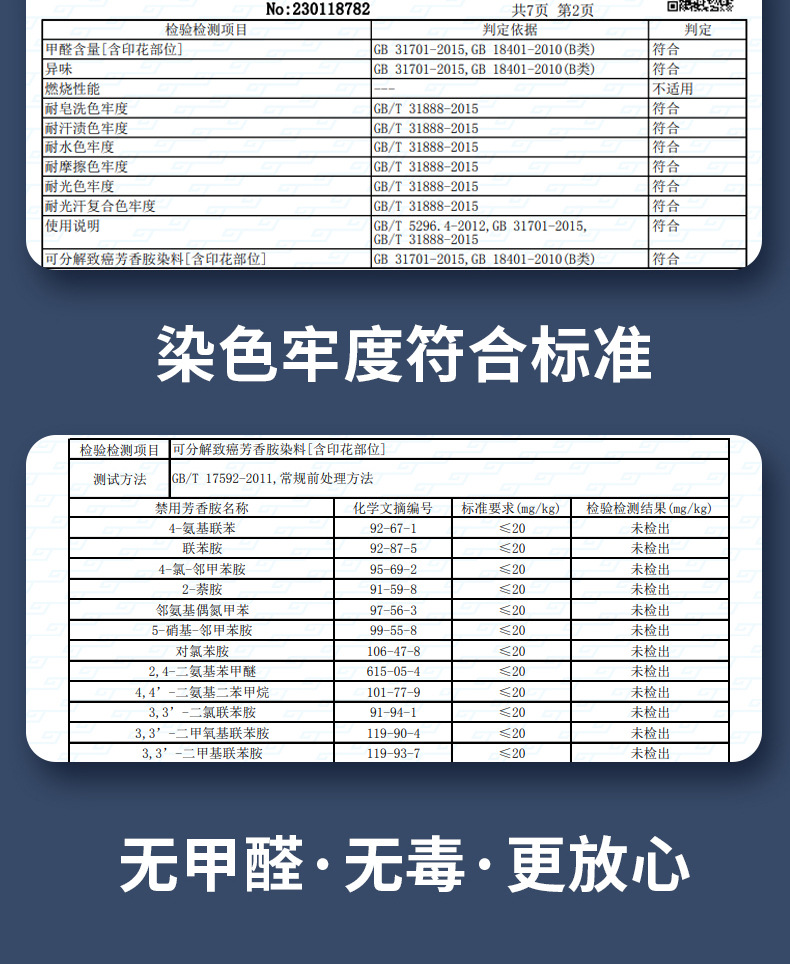 No:230118782 共7页 第2页

| 检验检测项目 | 判定依据 | 判定 |
|---|---|---|
| 甲醛含量[含印花部位] | GB 31701-2015,GB 18401-2010(B类) | 符合 |
| 异味 | GB 31701-2015,GB 18401-2010(B类) | 符合 |
| 燃烧性能 | --- | 不适用 |
| 耐皂洗色牢度 | GB/T 31888-2015 | 符合 |
| 耐汗渍色牢度 | GB/T 31888-2015 | 符合 |
| 耐水色牢度 | GB/T 31888-2015 | 符合 |
| 耐摩擦色牢度 | GB/T 31888-2015 | 符合 |
| 耐光色牢度 | GB/T 31888-2015 | 符合 |
| 耐光汗复合色牢度 | GB/T 31888-2015 | 符合 |
| 使用说明 | GB/T 5296.4-2012,GB 31701-2015, GB/T 31888-2015 | 符合 |
| 可分解致癌芳香胺染料[含印花部位] | GB 31701-2015,GB 18401-2010(B类) | 符合 |

染色牢度符合标准

检验检测项目 可分解致癌芳香胺染料[含印花部位]

测试方法 GB/T 17592-2011,常规前处理方法

| 禁用芳香胺名称 | 化学文摘编号 | 标准要求(mg/kg) | 检验检测结果(mg/kg) |
|---|---|---|---|
| 4-氨基联苯 | 92-67-1 | ≤20 | 未检出 |
| 联苯胺 | 92-87-5 | ≤20 | 未检出 |
| 4-氯-邻甲苯胺 | 95-69-2 | ≤20 | 未检出 |
| 2-萘胺 | 91-59-8 | ≤20 | 未检出 |
| 邻氨基偶氮甲苯 | 97-56-3 | ≤20 | 未检出 |
| 5-硝基-邻甲苯胺 | 99-55-8 | ≤20 | 未检出 |
| 对氯苯胺 | 106-47-8 | ≤20 | 未检出 |
| 2,4-二氨基苯甲醚 | 615-05-4 | ≤20 | 未检出 |
| 4,4'-二氨基二苯甲烷 | 101-77-9 | ≤20 | 未检出 |
| 3,3'-二氯联苯胺 | 91-94-1 | ≤20 | 未检出 |
| 3,3'-二甲氧基联苯胺 | 119-90-4 | ≤20 | 未检出 |
| 3,3'-二甲基联苯胺 | 119-93-7 | ≤20 | 未检出 |

无甲醛·无毒·更放心